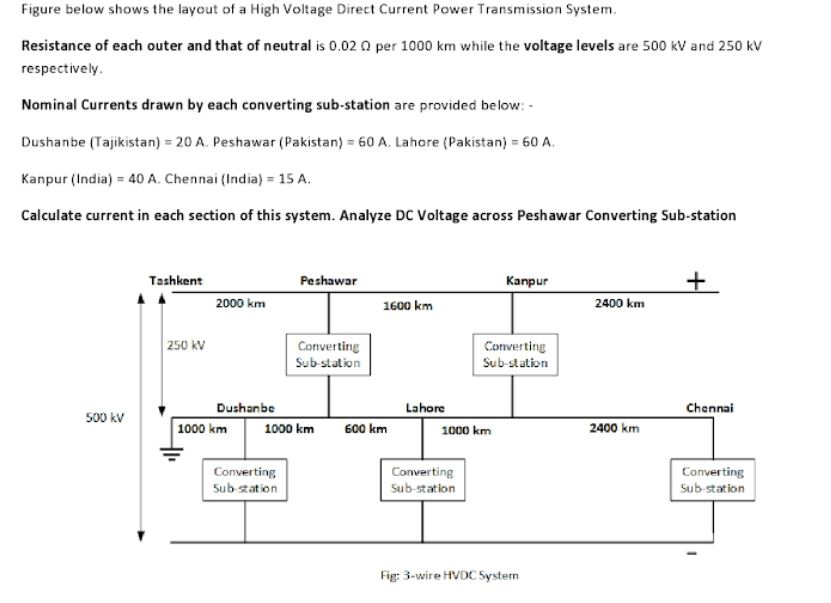 Figure below shows the layout of a High Voltage Direct Current Power Transmission System.

Resistance of each outer and that of neutral is 0.02 Ω per 1000 km while the voltage levels are 500 kV and 250 kV respectively.

Nominal Currents drawn by each converting sub-station are provided below: -

Dushanbe (Tajikistan) = 20 A. Peshawar (Pakistan) = 60 A. Lahore (Pakistan) = 60 A.

Kanpur (India) = 40 A. Chennai (India) = 15 A.

Calculate current in each section of this system. Analyze DC Voltage across Peshawar Converting Sub-station

Tashkent
Peshawar
Kanpur
+
2000 km
1600 km
2400 km
250 kV
Converting Sub-station
Converting Sub-station
500 kV
Dushanbe
Lahore
Chennai
1000 km
1000 km
600 km
1000 km
2400 km
Converting Sub-station
Converting Sub-station
Converting Sub-station
-

Fig: 3-wire HVDC System